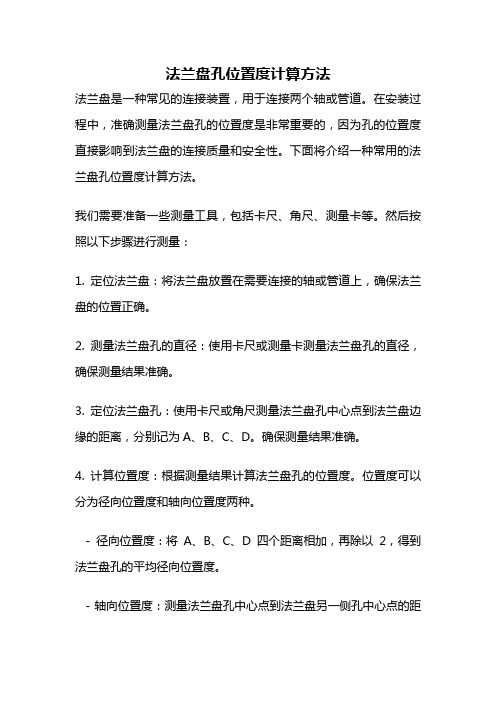 法兰盘孔位置度计算方法

法兰盘是一种常见的连接装置，用于连接两个轴或管道。在安装过程中，准确测量法兰盘孔的位置度是非常重要的，因为孔的位置度直接影响到法兰盘的连接质量和安全性。下面将介绍一种常用的法兰盘孔位置度计算方法。

我们需要准备一些测量工具，包括卡尺、角尺、测量卡等。然后按照以下步骤进行测量：

1. 定位法兰盘：将法兰盘放置在需要连接的轴或管道上，确保法兰盘的位置正确。

2. 测量法兰盘孔的直径：使用卡尺或测量卡测量法兰盘孔的直径，确保测量结果准确。

3. 定位法兰盘孔：使用卡尺或角尺测量法兰盘孔中心点到法兰盘边缘的距离，分别记为 A、B、C、D。确保测量结果准确。

4. 计算位置度：根据测量结果计算法兰盘孔的位置度。位置度可以分为径向位置度和轴向位置度两种。

- 径向位置度：将 A、B、C、D 四个距离相加，再除以 2，得到法兰盘孔的平均径向位置度。

- 轴向位置度：测量法兰盘孔中心点到法兰盘另一侧孔中心点的距